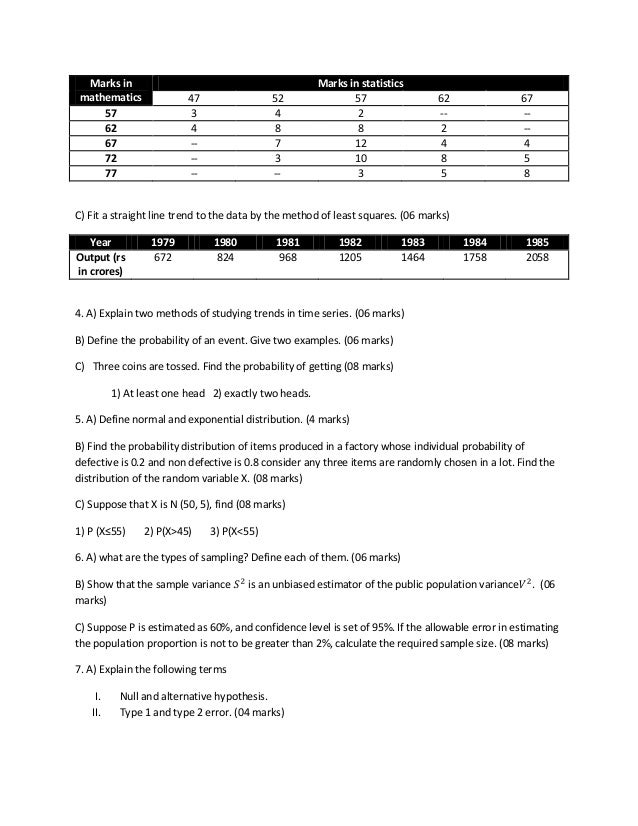 | Marks in mathematics | Marks in statistics | | | | |
|---|---|---|---|---|---|
| | 47 | 52 | 57 | 62 | 67 |
| 57 | 3 | 4 | 2 | -- | -- |
| 62 | 4 | 8 | 8 | 2 | -- |
| 67 | -- | 7 | 12 | 4 | 4 |
| 72 | -- | 3 | 10 | 8 | 5 |
| 77 | -- | -- | 3 | 5 | 8 |

C) Fit a straight line trend to the data by the method of least squares. (06 marks)

| Year | 1979 | 1980 | 1981 | 1982 | 1983 | 1984 | 1985 |
|---|---|---|---|---|---|---|---|
| Output (rs in crores) | 672 | 824 | 968 | 1205 | 1464 | 1758 | 2058 |

4. A) Explain two methods of studying trends in time series. (06 marks)

B) Define the probability of an event. Give two examples. (06 marks)

C) Three coins are tossed. Find the probability of getting (08 marks)

1) At least one head 2) exactly two heads.

5. A) Define normal and exponential distribution. (4 marks)

B) Find the probability distribution of items produced in a factory whose individual probability of defective is 0.2 and non defective is 0.8 consider any three items are randomly chosen in a lot. Find the distribution of the random variable X. (08 marks)

C) Suppose that X is N (50, 5), find (08 marks)

1) P (X≤55) 2) P(X>45) 3) P(X<55)

6. A) what are the types of sampling? Define each of them. (06 marks)

B) Show that the sample variance $S^2$ is an unbiased estimator of the public population variance$V^2$. (06 marks)

C) Suppose P is estimated as 60%, and confidence level is set of 95%. If the allowable error in estimating the population proportion is not to be greater than 2%, calculate the required sample size. (08 marks)

7. A) Explain the following terms

I. Null and alternative hypothesis.
II. Type 1 and type 2 error. (04 marks)